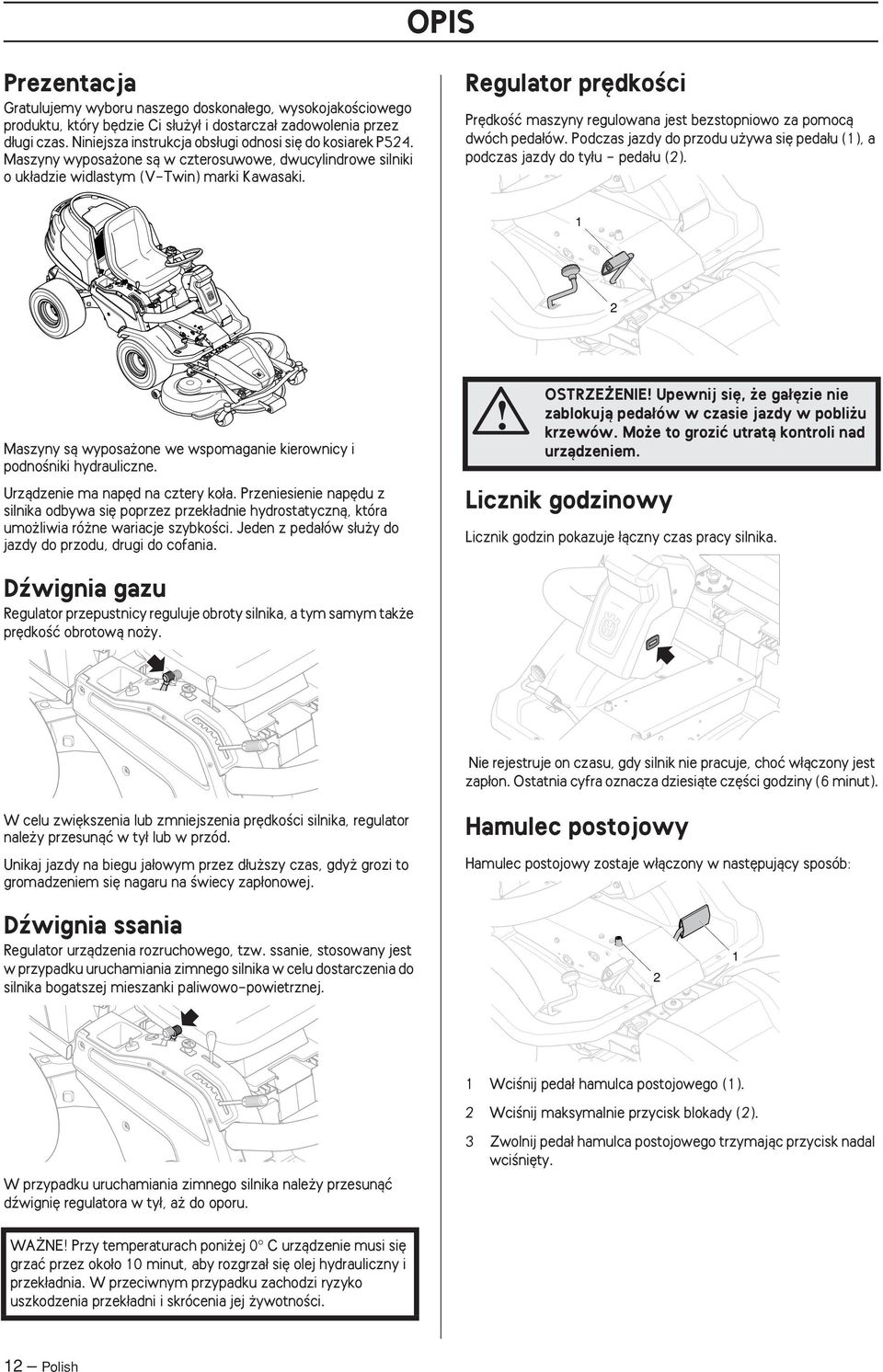 OPIS

Prezentacja

Gratulujemy wyboru naszego doskonałego, wysokojakościowego produktu, który będzie Ci służył i dostarczał zadowolenia przez długi czas. Niniejsza instrukcja obsługi odnosi się do kosiarek P524. Maszyny wyposażone są w czterosuwowe, dwucylindrowe silniki o układzie widlastym (V-Twin) marki Kawasaki.

Maszyny są wyposażone we wspomaganie kierownicy i podnośniki hydrauliczne.

Urządzenie ma napęd na cztery koła. Przeniesienie napędu z silnika odbywa się poprzez przekładnie hydrostatyczną, która umożliwia różne wariacje szybkości. Jeden z pedałów służy do jazdy do przodu, drugi do cofania.

Dźwignia gazu

Regulator przepustnicy reguluje obroty silnika, a tym samym także prędkość obrotową noży.

W celu zwiększenia lub zmniejszenia prędkości silnika, regulator należy przesunąć w tył lub w przód.

Unikaj jazdy na biegu jałowym przez dłuższy czas, gdyż grozi to gromadzeniem się nagaru na świecy zapłonowej.

Dźwignia ssania

Regulator urządzenia rozruchowego, tzw. ssanie, stosowany jest w przypadku uruchamiania zimnego silnika w celu dostarczenia do silnika bogatszej mieszanki paliwowo-powietrznej.

W przypadku uruchamiania zimnego silnika należy przesunąć dźwignię regulatora w tył, aż do oporu.

WAŻNE! Przy temperaturach poniżej 0° C urządzenie musi się grzać przez około 10 minut, aby rozgrzał się olej hydrauliczny i przekładnia. W przeciwnym przypadku zachodzi ryzyko uszkodzenia przekładni i skrócenia jej żywotności.

Regulator prędkości

Prędkość maszyny regulowana jest bezstopniowo za pomocą dwóch pedałów. Podczas jazdy do przodu używa się pedału (1), a podczas jazdy do tyłu – pedału (2).

1
2

OSTRZEŻENIE! Upewnij się, że gałęzie nie zablokują pedałów w czasie jazdy w pobliżu krzewów. Może to grozić utratą kontroli nad urządzeniem.

Licznik godzinowy

Licznik godzin pokazuje łączny czas pracy silnika.

Nie rejestruje on czasu, gdy silnik nie pracuje, choć włączony jest zapłon. Ostatnia cyfra oznacza dziesiąte części godziny (6 minut).

Hamulec postojowy

Hamulec postojowy zostaje włączony w następujący sposób:

1
2

1 Wciśnij pedał hamulca postojowego (1).

2 Wciśnij maksymalnie przycisk blokady (2).

3 Zwolnij pedał hamulca postojowego trzymając przycisk nadal wciśnięty.

12 – Polish